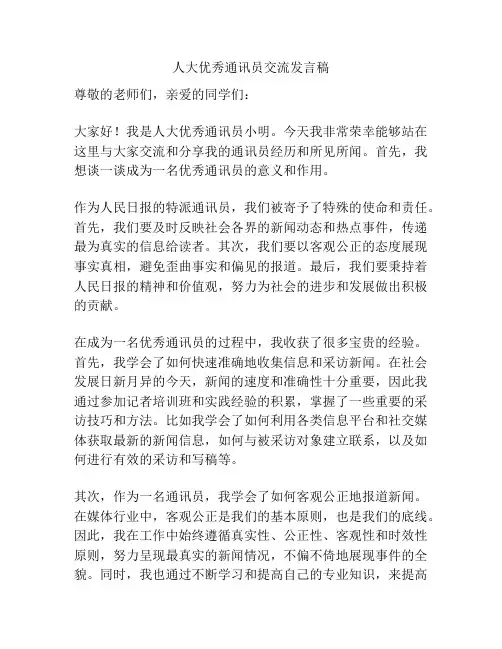 人大优秀通讯员交流发言稿

尊敬的老师们，亲爱的同学们：

大家好！我是人大优秀通讯员小明。今天我非常荣幸能够站在这里与大家交流和分享我的通讯员经历和所见所闻。首先，我想谈一谈成为一名优秀通讯员的意义和作用。

作为人民日报的特派通讯员，我们被寄予了特殊的使命和责任。首先，我们要及时反映社会各界的新闻动态和热点事件，传递最为真实的信息给读者。其次，我们要以客观公正的态度展现事实真相，避免歪曲事实和偏见的报道。最后，我们要秉持着人民日报的精神和价值观，努力为社会的进步和发展做出积极的贡献。

在成为一名优秀通讯员的过程中，我收获了很多宝贵的经验。首先，我学会了如何快速准确地收集信息和采访新闻。在社会发展日新月异的今天，新闻的速度和准确性十分重要，因此我通过参加记者培训班和实践经验的积累，掌握了一些重要的采访技巧和方法。比如我学会了如何利用各类信息平台和社交媒体获取最新的新闻信息，如何与被采访对象建立联系，以及如何进行有效的采访和写稿等。

其次，作为一名通讯员，我学会了如何客观公正地报道新闻。在媒体行业中，客观公正是我们的基本原则，也是我们的底线。因此，我在工作中始终遵循真实性、公正性、客观性和时效性原则，努力呈现最真实的新闻情况，不偏不倚地展现事件的全貌。同时，我也通过不断学习和提高自己的专业知识，来提高